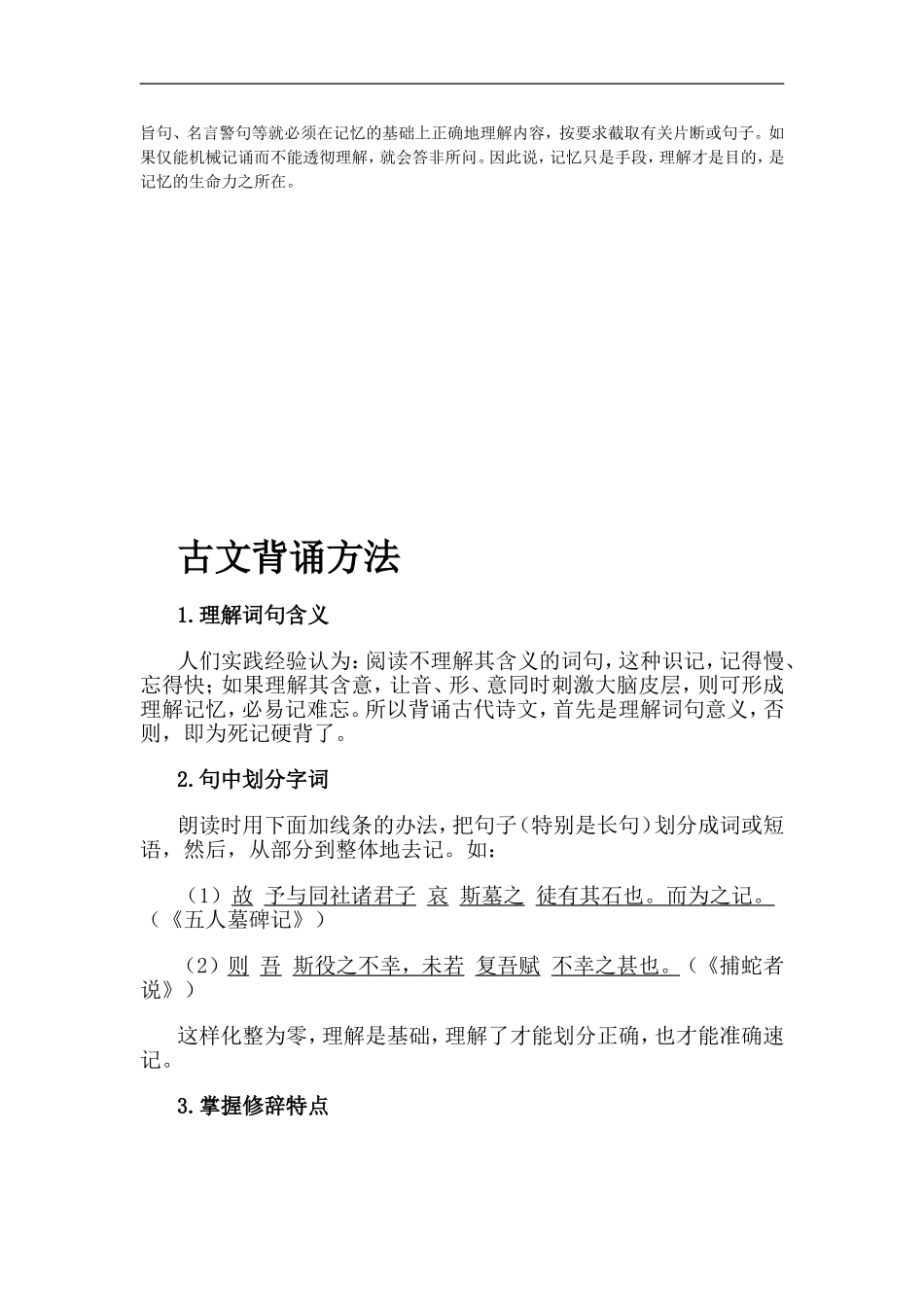 旨句、名言警句等就必须在记忆的基础上正确地理解内容，按要求截取有关片断或句子。如果仅能机械记诵而不能透彻理解，就会答非所问。因此说，记忆只是手段，理解才是目的，是记忆的生命力之所在。

古文背诵方法

1.理解词句含义

人们实践经验认为：阅读不理解其含义的词句，这种识记，记得慢、忘得快；如果理解其含意，让音、形、意同时刺激大脑皮层，则可形成理解记忆，必易记难忘。所以背诵古代诗文，首先是理解词句意义，否则，即为死记硬背了。

2.句中划分字词

朗读时用下面加线条的办法，把句子（特别是长句）划分成词或短语，然后，从部分到整体地去记。如：

（1）故 予与同社诸君子 哀 斯墓之 徒有其石也。而为之记。（《五人墓碑记》）

（2）则 吾 斯役之不幸，未若 复吾赋 不幸之甚也。（《捕蛇者说》）

这样化整为零，理解是基础，理解了才能划分正确，也才能准确速记。

3.掌握修辞特点